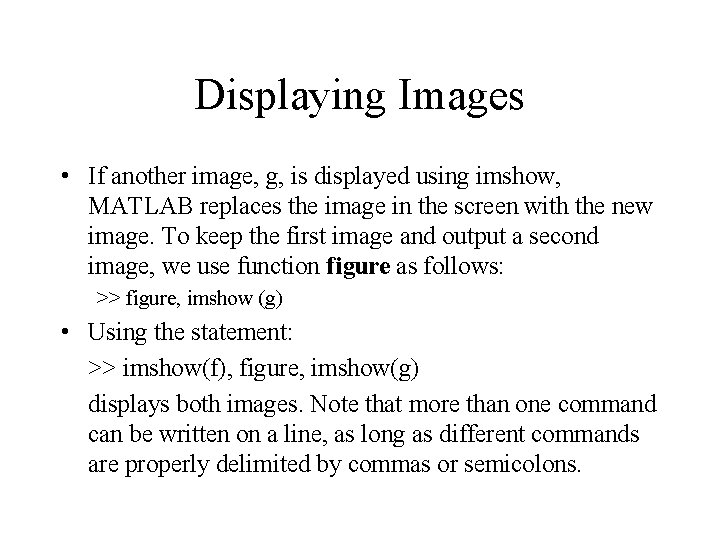 Displaying Images

• If another image, g, is displayed using imshow, MATLAB replaces the image in the screen with the new image. To keep the first image and output a second image, we use function figure as follows:

>> figure, imshow (g)

• Using the statement:

>> imshow(f), figure, imshow(g)

displays both images. Note that more than one command can be written on a line, as long as different commands are properly delimited by commas or semicolons.